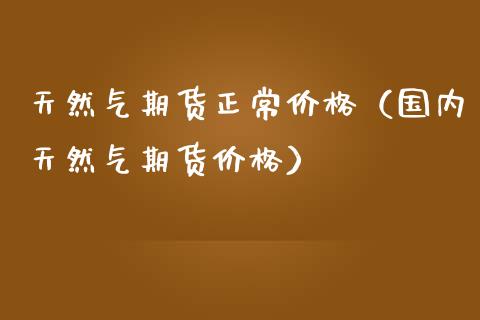 天然气期货正常价格（国内天然气期货价格）